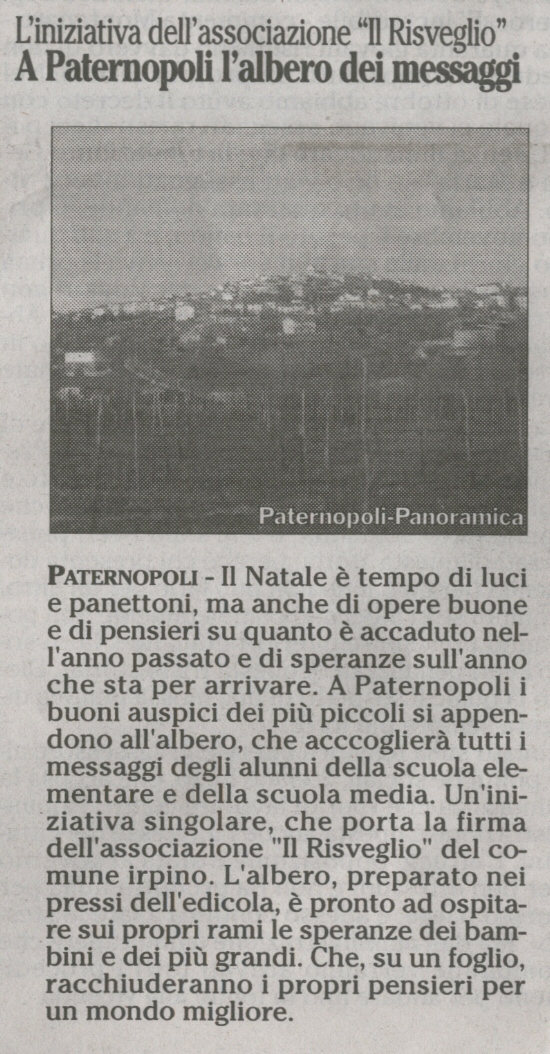 L'iniziativa dell'associazione "Il Risveglio"
A Paternopoli l'albero dei messaggi

Paternopoli-Panoramica

PATERNOPOLI - Il Natale è tempo di luci e panettoni, ma anche di opere buone e di pensieri su quanto è accaduto nell'anno passato e di speranze sull'anno che sta per arrivare. A Paternopoli i buoni auspici dei più piccoli si appendono all'albero, che acccoglierà tutti i messaggi degli alunni della scuola elementare e della scuola media. Un'iniziativa singolare, che porta la firma dell'associazione "Il Risveglio" del comune irpino. L'albero, preparato nei pressi dell'edicola, è pronto ad ospitare sui propri rami le speranze dei bambini e dei più grandi. Che, su un foglio, racchiuderanno i propri pensieri per un mondo migliore.